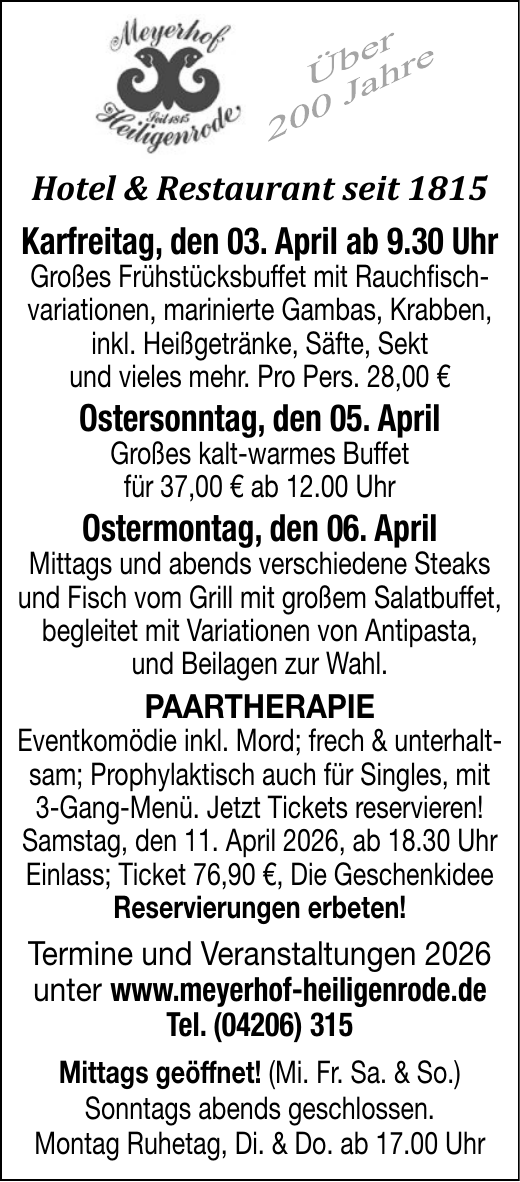 Meyerhof
Seit 1815
Heiligenrode

Über 200 Jahre

Hotel & Restaurant seit 1815

Karfreitag, den 03. April ab 9.30 Uhr
Großes Frühstücksbuffet mit Rauchfischvariationen, marinierte Gambas, Krabben, inkl. Heißgetränke, Säfte, Sekt und vieles mehr. Pro Pers. 28,00 €

Ostersonntag, den 05. April
Großes kalt-warmes Buffet für 37,00 € ab 12.00 Uhr

Ostermontag, den 06. April
Mittags und abends verschiedene Steaks und Fisch vom Grill mit großem Salatbuffet, begleitet mit Variationen von Antipasta, und Beilagen zur Wahl.

PAARTHERAPIE
Eventkomödie inkl. Mord; frech & unterhaltsam; Prophylaktisch auch für Singles, mit 3-Gang-Menü. Jetzt Tickets reservieren! Samstag, den 11. April 2026, ab 18.30 Uhr Einlass; Ticket 76,90 €, Die Geschenkidee
Reservierungen erbeten!

Termine und Veranstaltungen 2026 unter www.meyerhof-heiligenrode.de
Tel. (04206) 315

Mittags geöffnet! (Mi. Fr. Sa. & So.)
Sonntags abends geschlossen.
Montag Ruhetag, Di. & Do. ab 17.00 Uhr